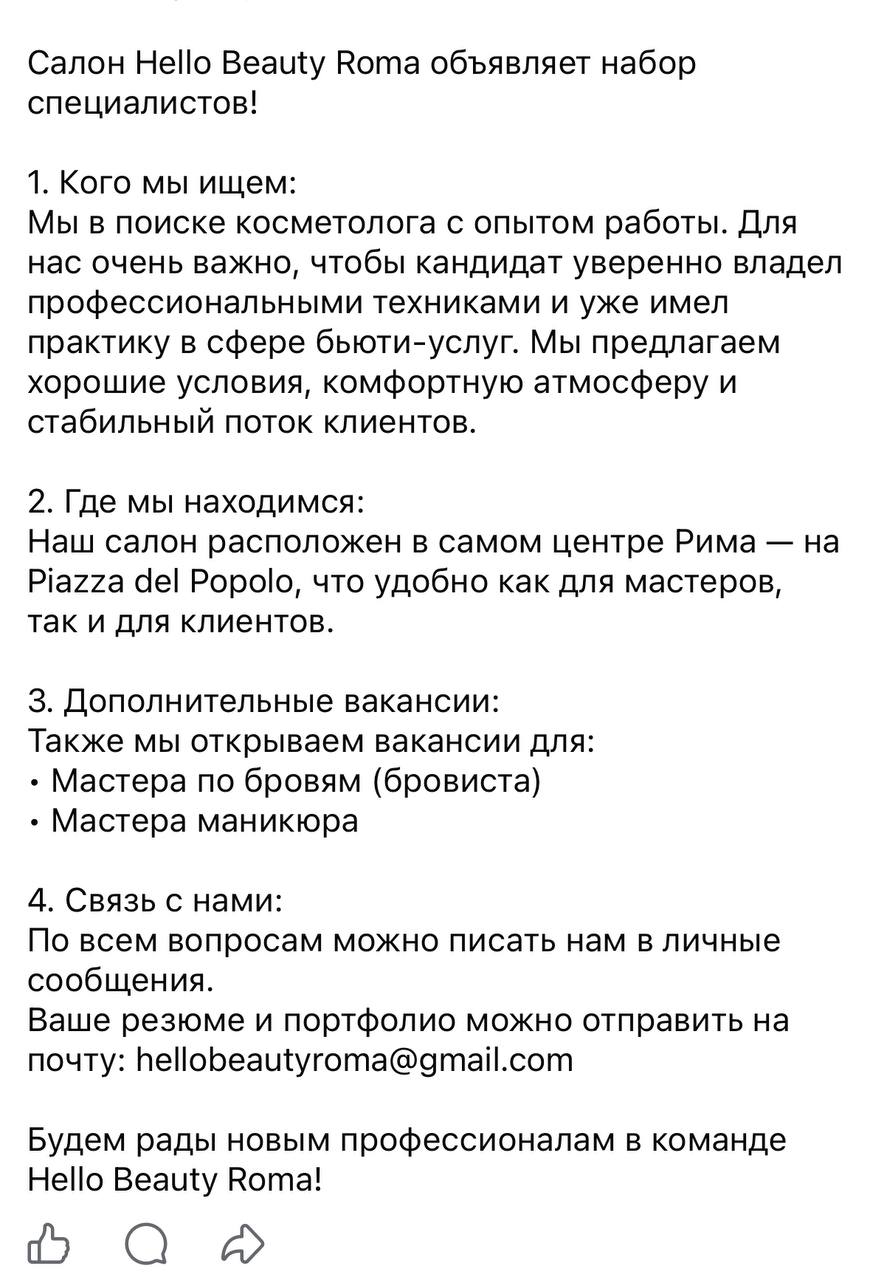 Салон Hello Beauty Roma объявляет набор специалистов!

1. Кого мы ищем:
Мы в поиске косметолога с опытом работы. Для нас очень важно, чтобы кандидат уверенно владел профессиональными техниками и уже имел практику в сфере бьюти-услуг. Мы предлагаем хорошие условия, комфортную атмосферу и стабильный поток клиентов.

2. Где мы находимся:
Наш салон расположен в самом центре Рима — на Piazza del Popolo, что удобно как для мастеров, так и для клиентов.

3. Дополнительные вакансии:
Также мы открываем вакансии для:
• Мастера по бровям (бровиста)
• Мастера маникюра

4. Связь с нами:
По всем вопросам можно писать нам в личные сообщения.
Ваше резюме и портфолио можно отправить на почту: hellobeautyroma@gmail.com

Будем рады новым профессионалам в команде Hello Beauty Roma!